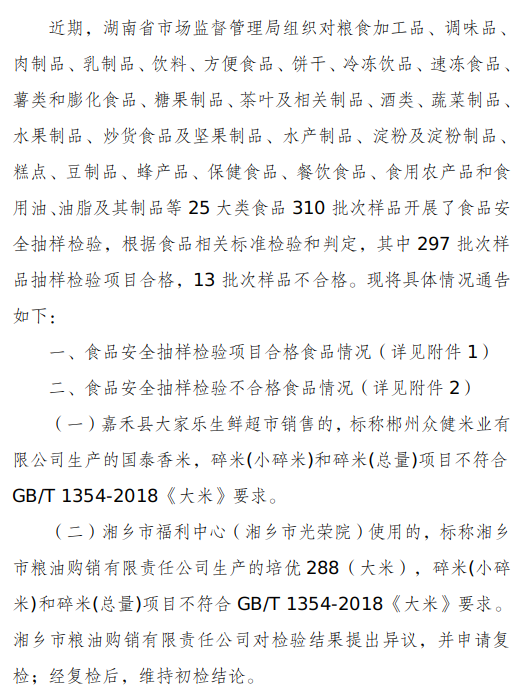 近期，湖南省市场监督管理局组织对粮食加工品、调味品、肉制品、乳制品、饮料、方便食品、饼干、冷冻饮品、速冻食品、薯类和膨化食品、糖果制品、茶叶及相关制品、酒类、蔬菜制品、水果制品、炒货食品及坚果制品、水产制品、淀粉及淀粉制品、糕点、豆制品、蜂产品、保健食品、餐饮食品、食用农产品和食用油、油脂及其制品等 25 大类食品 310 批次样品开展了食品安全抽样检验，根据食品相关标准检验和判定，其中 297 批次样品抽样检验项目合格，13 批次样品不合格。现将具体情况通告如下：

一、食品安全抽样检验项目合格食品情况（详见附件 1）

二、食品安全抽样检验不合格食品情况（详见附件 2）

（一）嘉禾县大家乐生鲜超市销售的，标称郴州众健米业有限公司生产的国泰香米，碎米(小碎米)和碎米(总量)项目不符合 GB/T 1354-2018《大米》要求。

（二）湘乡市福利中心（湘乡市光荣院）使用的，标称湘乡市粮油购销有限责任公司生产的培优 288（大米），碎米(小碎米)和碎米(总量)项目不符合 GB/T 1354-2018《大米》要求。湘乡市粮油购销有限责任公司对检验结果提出异议，并申请复检；经复检后，维持初检结论。